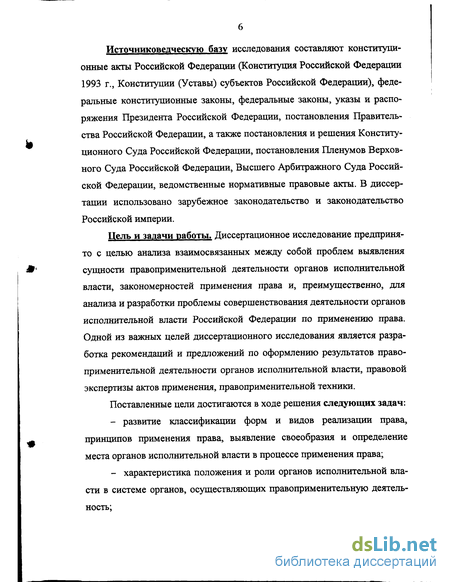 6

Источниковедческую базу исследования составляют конституционные акты Российской Федерации (Конституция Российской Федерации 1993 г., Конституции (Уставы) субъектов Российской Федерации), федеральные конституционные законы, федеральные законы, указы и распоряжения Президента Российской Федерации, постановления Правительства Российской Федерации, а также постановления и решения Конституционного Суда Российской Федерации, постановления Пленумов Верховного Суда Российской Федерации, Высшего Арбитражного Суда Российской Федерации, ведомственные нормативные правовые акты. В диссертации использовано зарубежное законодательство и законодательство Российской империи.

Цель и задачи работы. Диссертационное исследование предпринято с целью анализа взаимосвязанных между собой проблем выявления сущности правоприменительной деятельности органов исполнительной власти, закономерностей применения права и, преимущественно, для анализа и разработки проблемы совершенствования деятельности органов исполнительной власти Российской Федерации по применению права. Одной из важных целей диссертационного исследования является разработка рекомендаций и предложений по оформлению результатов правоприменительной деятельности органов исполнительной власти, правовой экспертизы актов применения, правоприменительной техники.

Поставленные цели достигаются в ходе решения следующих задач:

– развитие классификации форм и видов реализации права, принципов применения права, выявление своеобразия и определение места органов исполнительной власти в процессе применения права;

– характеристика положения и роли органов исполнительной власти в системе органов, осуществляющих правоприменительную деятельность;

dsLib.net
библиотека диссертаций